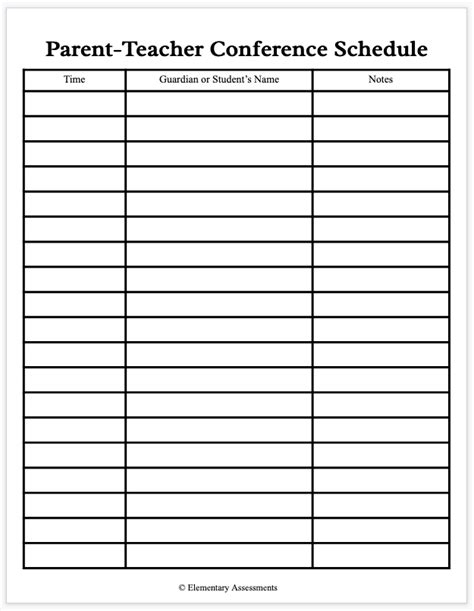 Parent-Teacher Conference Schedule

| Time | Guardian or Student's Name | Notes |
|---|---|---|
| | | |
| | | |
| | | |
| | | |
| | | |
| | | |
| | | |
| | | |
| | | |
| | | |
| | | |
| | | |
| | | |
| | | |
| | | |
| | | |
| | | |
| | | |
| | | |

© Elementary Assessments